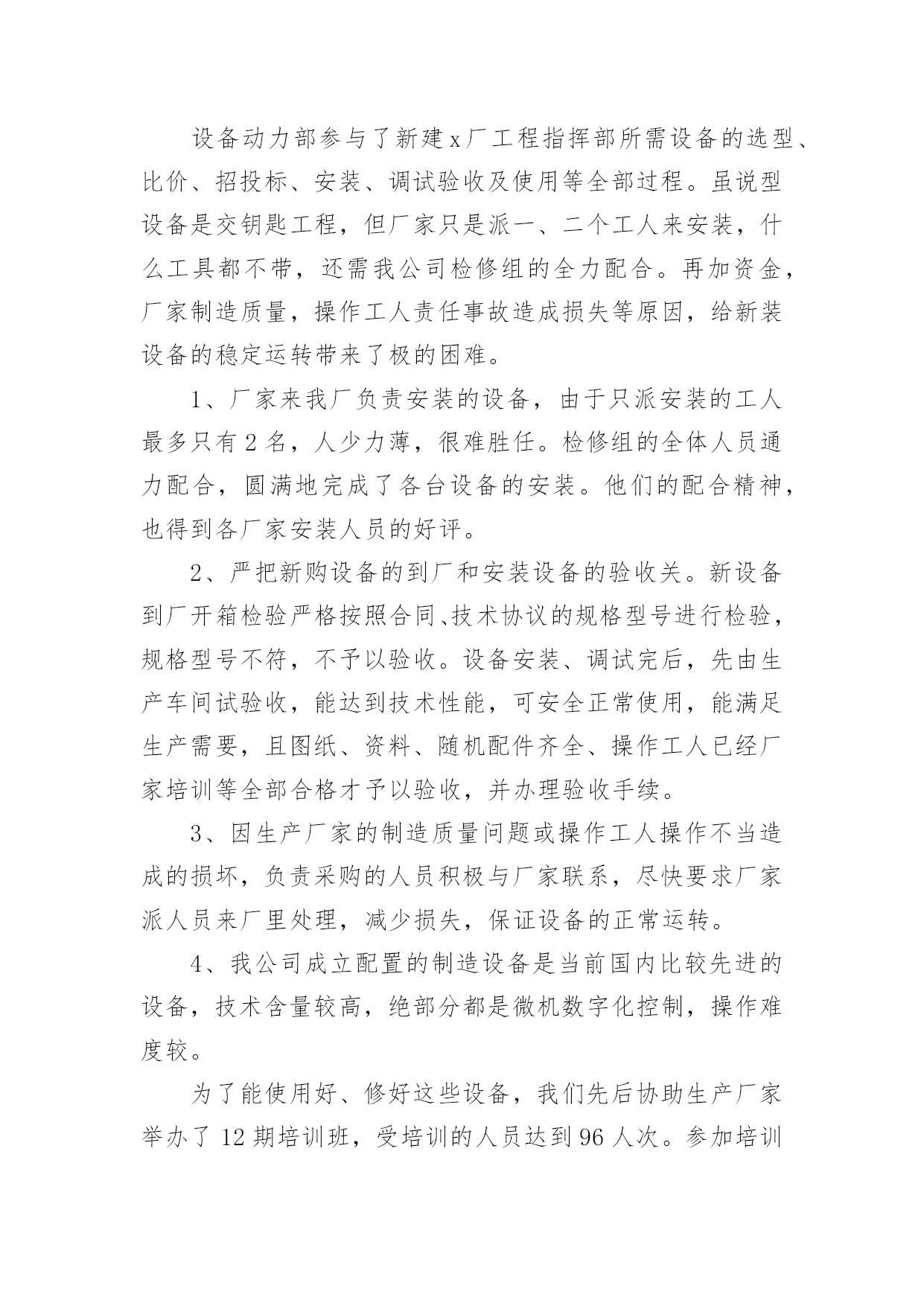 设备动力部参与了新建x厂工程指挥部所需设备的选型、比价、招投标、安装、调试验收及使用等全部过程。虽说型设备是交钥匙工程，但厂家只是派一、二个工人来安装，什么工具都不带，还需我公司检修组的全力配合。再加资金，厂家制造质量，操作工人责任事故造成损失等原因，给新装设备的稳定运转带来了极的困难。

1、厂家来我厂负责安装的设备，由于只派安装的工人最多只有2名，人少力薄，很难胜任。检修组的全体人员通力配合，圆满地完成了各台设备的安装。他们的配合精神，也得到各厂家安装人员的好评。

2、严把新购设备的到厂和安装设备的验收关。新设备到厂开箱检验严格按照合同、技术协议的规格型号进行检验，规格型号不符，不予以验收。设备安装、调试完后，先由生产车间试验收，能达到技术性能，可安全正常使用，能满足生产需要，且图纸、资料、随机配件齐全、操作工人已经厂家培训等全部合格才予以验收，并办理验收手续。

3、因生产厂家的制造质量问题或操作工人操作不当造成的损坏，负责采购的人员积极与厂家联系，尽快要求厂家派人员来厂里处理，减少损失，保证设备的正常运转。

4、我公司成立配置的制造设备是当前国内比较先进的设备，技术含量较高，绝部分都是微机数字化控制，操作难度较。

为了能使用好、修好这些设备，我们先后协助生产厂家举办了12期培训班，受培训的人员达到96人次。参加培训